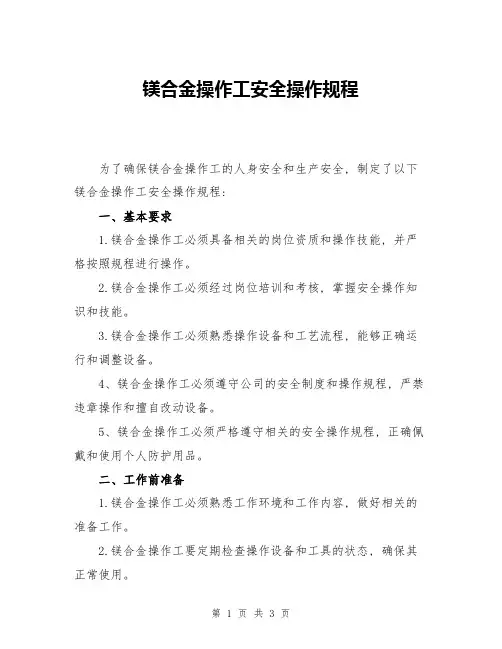 镁合金操作工安全操作规程

为了确保镁合金操作工的人身安全和生产安全，制定了以下镁合金操作工安全操作规程：

一、基本要求

1.镁合金操作工必须具备相关的岗位资质和操作技能，并严格按照规程进行操作。

2.镁合金操作工必须经过岗位培训和考核，掌握安全操作知识和技能。

3.镁合金操作工必须熟悉操作设备和工艺流程，能够正确运行和调整设备。

4、镁合金操作工必须遵守公司的安全制度和操作规程，严禁违章操作和擅自改动设备。

5、镁合金操作工必须严格遵守相关的安全操作规程，正确佩戴和使用个人防护用品。

二、工作前准备

1.镁合金操作工必须熟悉工作环境和工作内容，做好相关的准备工作。

2.镁合金操作工要定期检查操作设备和工具的状态，确保其正常使用。

第 1 页 共 3 页